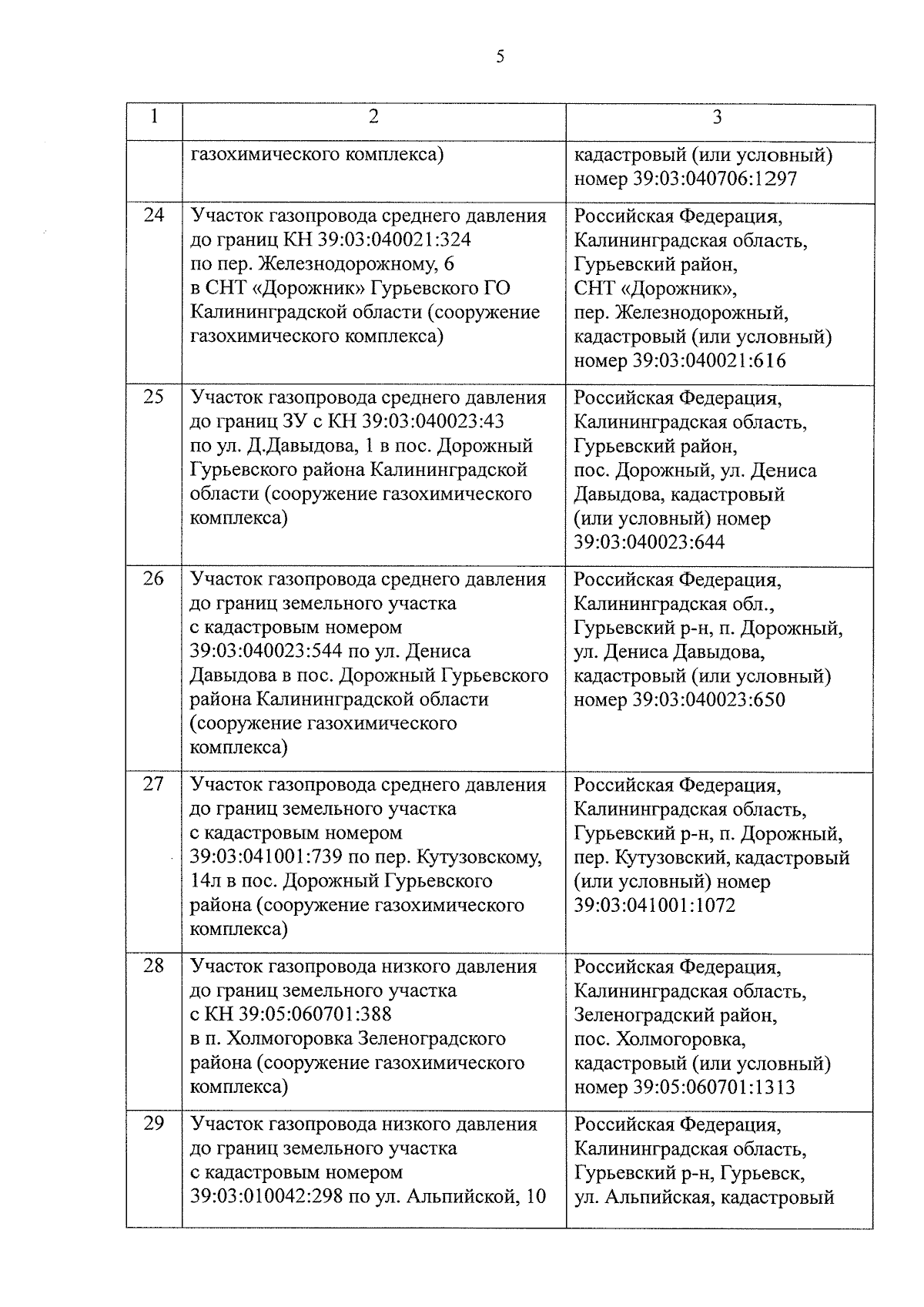 5

| 1 | 2 | 3 |
|---|---|---|
| | газохимического комплекса) | кадастровый (или условный) номер 39:03:040706:1297 |
| 24 | Участок газопровода среднего давления до границ КН 39:03:040021:324 по пер. Железнодорожному, 6 в СНТ «Дорожник» Гурьевского ГО Калининградской области (сооружение газохимического комплекса) | Российская Федерация, Калининградская область, Гурьевский район, СНТ «Дорожник», пер. Железнодорожный, кадастровый (или условный) номер 39:03:040021:616 |
| 25 | Участок газопровода среднего давления до границ ЗУ с КН 39:03:040023:43 по ул. Д.Давыдова, 1 в пос. Дорожный Гурьевского района Калининградской области (сооружение газохимического комплекса) | Российская Федерация, Калининградская область, Гурьевский район, пос. Дорожный, ул. Дениса Давыдова, кадастровый (или условный) номер 39:03:040023:644 |
| 26 | Участок газопровода среднего давления до границ земельного участка с кадастровым номером 39:03:040023:544 по ул. Дениса Давыдова в пос. Дорожный Гурьевского района Калининградской области (сооружение газохимического комплекса) | Российская Федерация, Калининградская обл., Гурьевский р-н, п. Дорожный, ул. Дениса Давыдова, кадастровый (или условный) номер 39:03:040023:650 |
| 27 | Участок газопровода среднего давления до границ земельного участка с кадастровым номером 39:03:041001:739 по пер. Кутузовскому, 14л в пос. Дорожный Гурьевского района (сооружение газохимического комплекса) | Российская Федерация, Калининградская область, Гурьевский р-н, п. Дорожный, пер. Кутузовский, кадастровый (или условный) номер 39:03:041001:1072 |
| 28 | Участок газопровода низкого давления до границ земельного участка с КН 39:05:060701:388 в п. Холмогоровка Зеленоградского района (сооружение газохимического комплекса) | Российская Федерация, Калининградская область, Зеленоградский район, пос. Холмогоровка, кадастровый (или условный) номер 39:05:060701:1313 |
| 29 | Участок газопровода низкого давления до границ земельного участка с кадастровым номером 39:03:010042:298 по ул. Альпийской, 10 | Российская Федерация, Калининградская область, Гурьевский р-н, Гурьевск, ул. Альпийская, кадастровый |